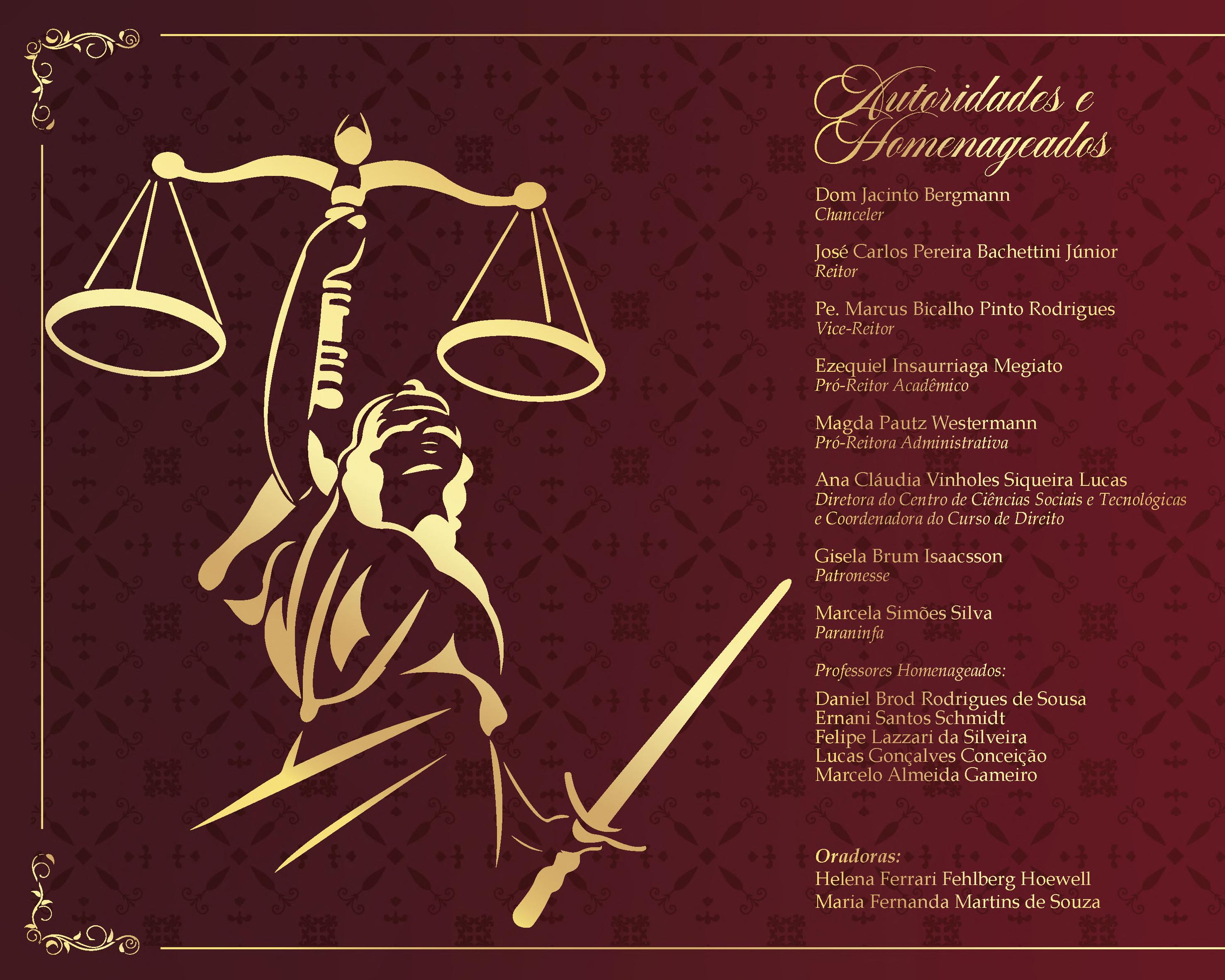 Autoridades e Homenageados

Dom Jacinto Bergmann
Chanceler

José Carlos Pereira Bachettini Júnior
Reitor

Pe. Marcus Bicalho Pinto Rodrigues
Vice-Reitor

Ezequiel Insaurriaga Megiato
Pró-Reitor Acadêmico

Magda Pautz Westermann
Pró-Reitora Administrativa

Ana Cláudia Vinholes Siqueira Lucas
Diretora do Centro de Ciências Sociais e Tecnológicas e Coordenadora do Curso de Direito

Gisela Brum Isaacsson
Patronesse

Marcela Simões Silva
Paraninfa

Professores Homenageados:

Daniel Brod Rodrigues de Sousa
Ernani Santos Schmidt
Felipe Lazzari da Silveira
Lucas Gonçalves Conceição
Marcelo Almeida Gameiro

Oradoras:
Helena Ferrari Fehlberg Hoewell
Maria Fernanda Martins de Souza